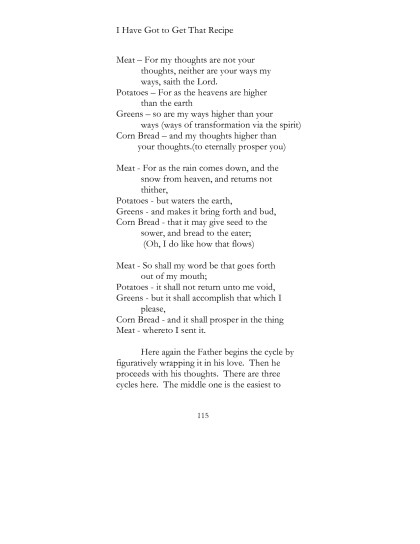 I Have Got to Get That Recipe

Meat – For my thoughts are not your thoughts, neither are your ways my ways, saith the Lord.
Potatoes – For as the heavens are higher than the earth
Greens – so are my ways higher than your ways (ways of transformation via the spirit)
Corn Bread – and my thoughts higher than your thoughts.(to eternally prosper you)

Meat - For as the rain comes down, and the snow from heaven, and returns not thither,
Potatoes - but waters the earth,
Greens - and makes it bring forth and bud,
Corn Bread - that it may give seed to the sower, and bread to the eater;
(Oh, I do like how that flows)

Meat - So shall my word be that goes forth out of my mouth;
Potatoes - it shall not return unto me void,
Greens - but it shall accomplish that which I please,
Corn Bread - and it shall prosper in the thing
Meat - whereto I sent it.

Here again the Father begins the cycle by figuratively wrapping it in his love. Then he proceeds with his thoughts. There are three cycles here. The middle one is the easiest to

115